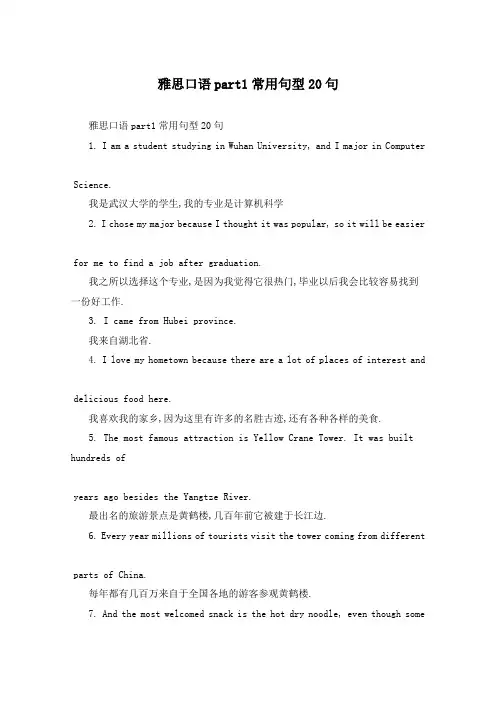 雅思口语part1常用句型20句

雅思口语part1常用句型20句

1. I am a student studying in Wuhan University, and I major in Computer Science.

我是武汉大学的学生,我的专业是计算机科学

2. I chose my major because I thought it was popular, so it will be easier for me to find a job after graduation.

我之所以选择这个专业,是因为我觉得它很热门,毕业以后我会比较容易找到一份好工作.

3. I came from Hubei province.

我来自湖北省.

4. I love my hometown because there are a lot of places of interest and delicious food here.

我喜欢我的家乡,因为这里有许多的名胜古迹,还有各种各样的美食.

5. The most famous attraction is Yellow Crane Tower. It was built hundreds of

years ago besides the Yangtze River.

最出名的旅游景点是黄鹤楼,几百年前它被建于长江边.

6. Every year millions of tourists visit the tower coming from different parts of China.

每年都有几百万来自于全国各地的游客参观黄鹤楼.

7. And the most welcomed snack is the hot dry noodle, even though some